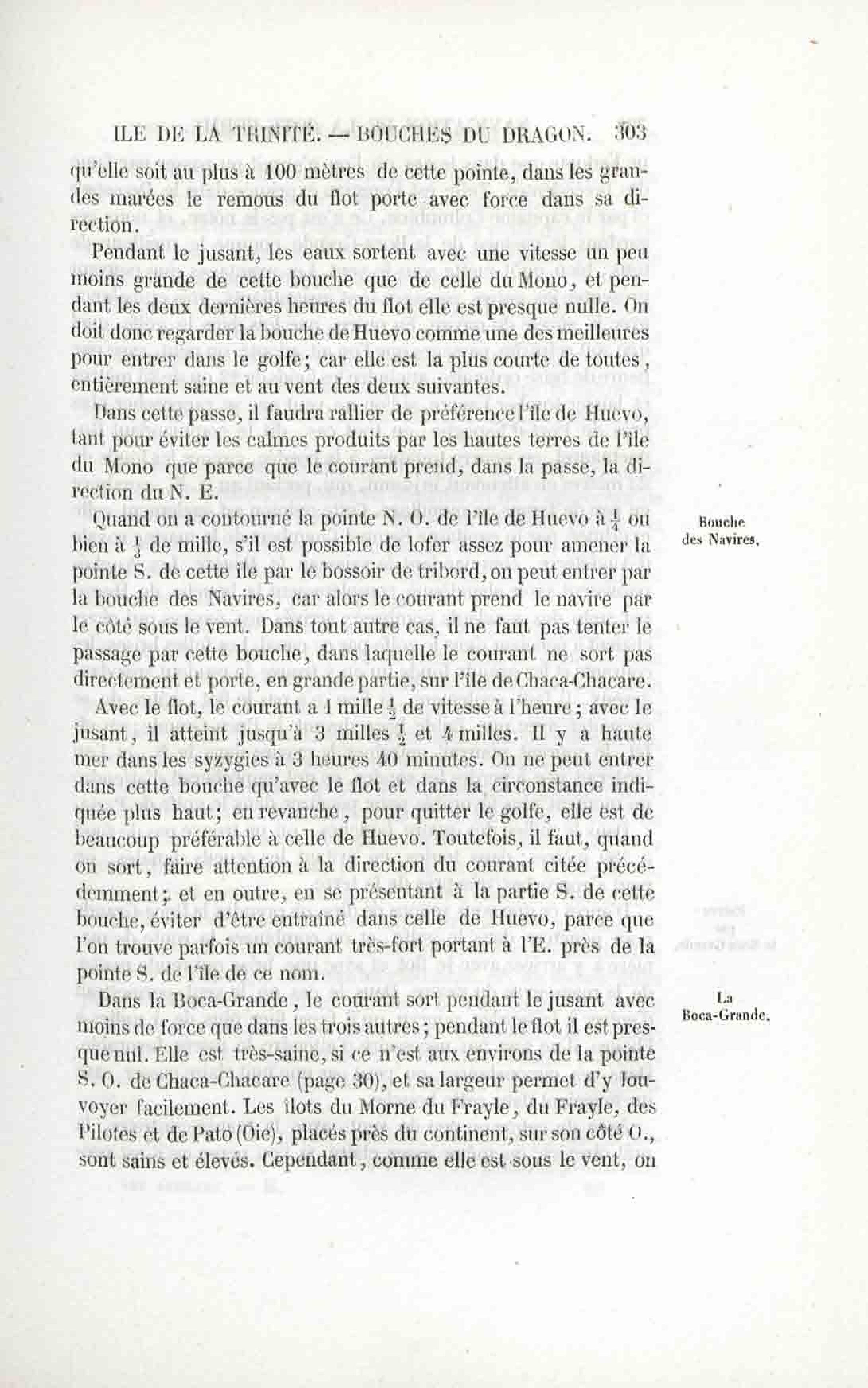 ILE DE LA TRINITÉ. — BOUCHES DU DRAGON. 303

qu'elle soit au plus à 100 mètres de cette pointe, dans les grandes marées le remous du flot porte avec force dans sa direction.

Pendant le jusant, les eaux sortent avec une vitesse un peu moins grande de cette bouche que de celle du Mono, et pendant les deux dernières heures du flot elle est presque nulle. On doit donc regarder la bouche de Huevo comme une des meilleures pour entrer dans le golfe; car elle est la plus courte de toutes, entièrement saine et au vent des deux suivantes.

Dans cette passe, il faudra rallier de préférence l'île de Huevo, tant pour éviter les calmes produits par les hautes terres de l'île du Mono que parce que le courant prend, dans la passe, la direction du N. E.

Bouche des Navires.

Quand on a contourné la pointe N. O. de l'île de Huevo à $\frac{1}{4}$ ou bien à $\frac{1}{3}$ de mille, s'il est possible de lofer assez pour amener la pointe S. de cette île par le bossoir de tribord, on peut entrer par la bouche des Navires, car alors le courant prend le navire par le côté sous le vent. Dans tout autre cas, il ne faut pas tenter le passage par cette bouche, dans laquelle le courant ne sort pas directement et porte, en grande partie, sur l'île de Chaca-Chacare.

Avec le flot, le courant a 1 mille $\frac{1}{2}$ de vitesse à l'heure; avec le jusant, il atteint jusqu'à 3 milles $\frac{1}{2}$ et 4 milles. Il y a haute mer dans les syzygies à 3 heures 40 minutes. On ne peut entrer dans cette bouche qu'avec le flot et dans la circonstance indiquée plus haut; en revanche, pour quitter le golfe, elle est de beaucoup préférable à celle de Huevo. Toutefois, il faut, quand on sort, faire attention à la direction du courant citée précédemment; et en outre, en se présentant à la partie S. de cette bouche, éviter d'être entraîné dans celle de Huevo, parce que l'on trouve parfois un courant très-fort portant à l'E. près de la pointe S. de l'île de ce nom.

La Boca-Grande.

Dans la Boca-Grande, le courant sort pendant le jusant avec moins de force que dans les trois autres; pendant le flot il est presque nul. Elle est très-saine, si ce n'est aux environs de la pointe S. O. de Chaca-Chacare (page 30), et sa largeur permet d'y louvoyer facilement. Les îlots du Morne du Frayle, du Frayle, des Pilotes et de Pato (Oie), placés près du continent, sur son côté O., sont sains et élevés. Cependant, comme elle est sous le vent, on